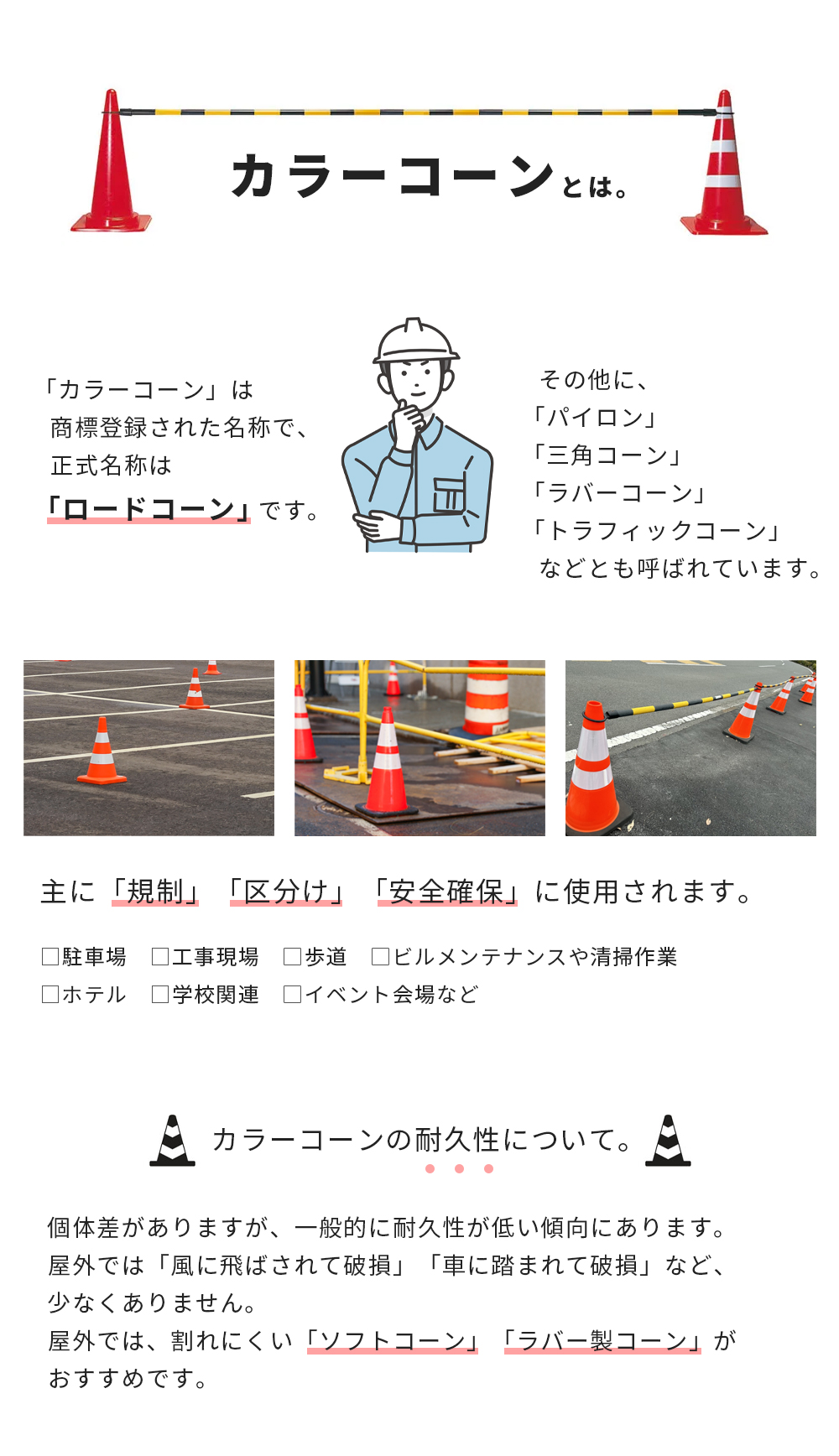 カラーコーンとは。

「カラーコーン」は
商標登録された名称で、
正式名称は
「ロードコーン」です。

その他に、
「パイロン」
「三角コーン」
「ラバーコーン」
「トラフィックコーン」
などとも呼ばれています。

主に「規制」「区分け」「安全確保」に使用されます。

□駐車場 □工事現場 □歩道 □ビルメンテナンスや清掃作業
□ホテル □学校関連 □イベント会場など

カラーコーンの耐久性について。

個体差がありますが、一般的に耐久性が低い傾向にあります。
屋外では「風に飛ばされて破損」「車に踏まれて破損」など、
少なくありません。
屋外では、割れにくい「ソフトコーン」「ラバー製コーン」が
おすすめです。